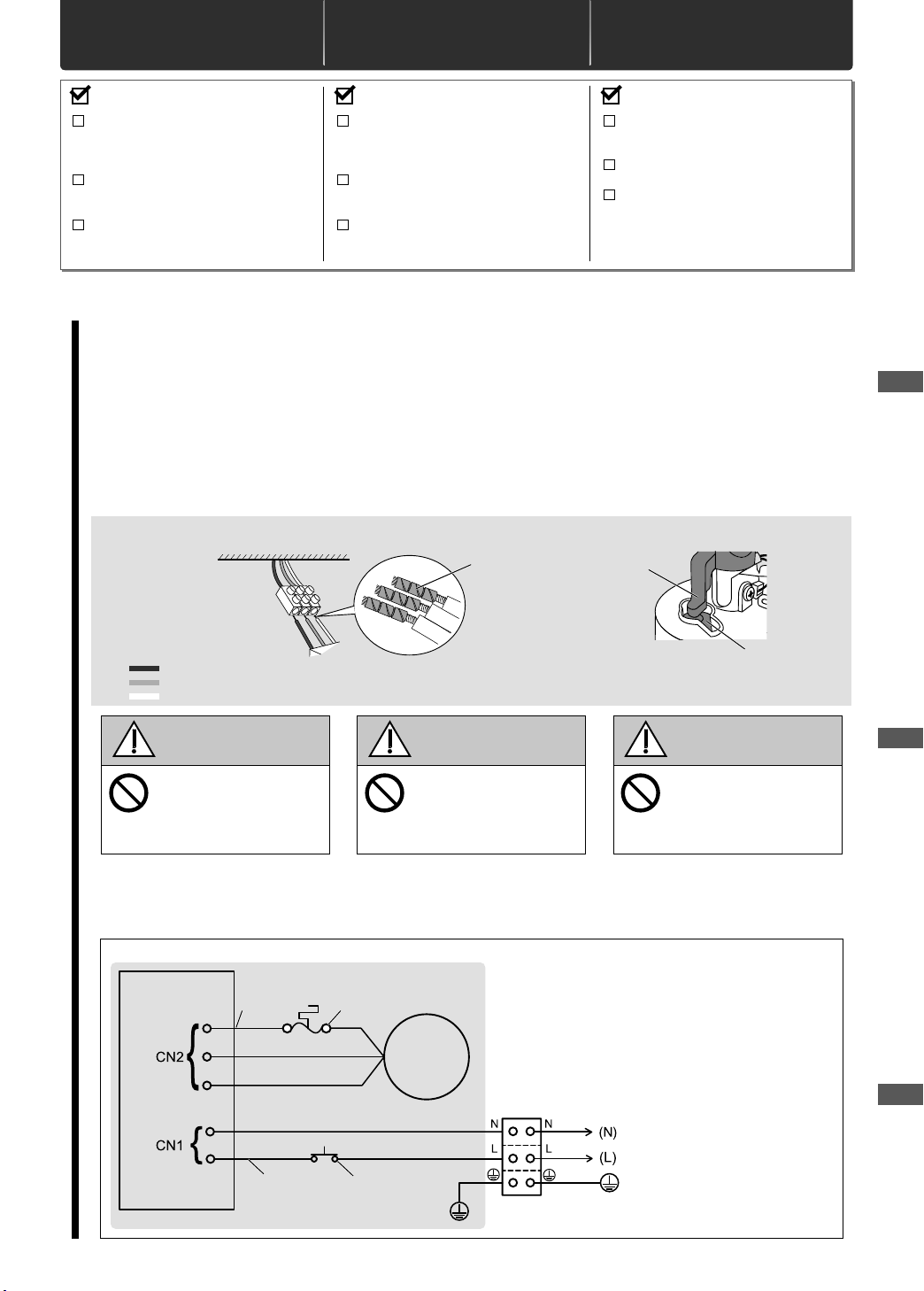 CN2

CN1

N

N

(N)

L

L

(L)